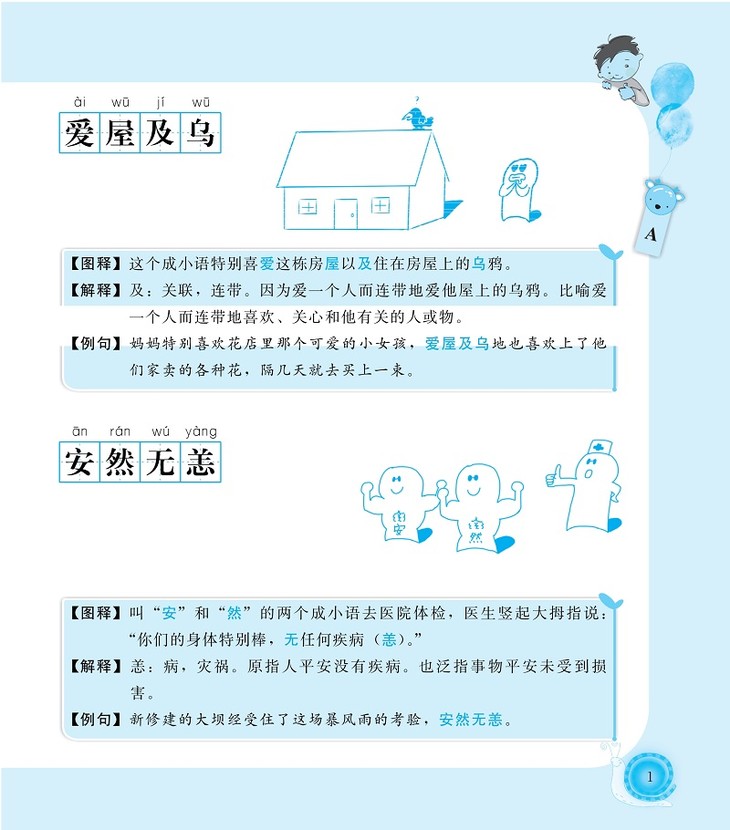 ài wū jí wū
爱屋及乌

A

【图释】这个成小语特别喜爱这栋房屋以及住在房屋上的乌鸦。
【解释】及：关联，连带。因为爱一个人而连带地爱他屋上的乌鸦。比喻爱一个人而连带地喜欢、关心和他有关的人或物。
【例句】妈妈特别喜欢花店里那个可爱的小女孩，爱屋及乌地也喜欢上了他们家卖的各种花，隔几天就去买上一束。

ān rán wú yàng
安然无恙

安
然

【图释】叫“安”和“然”的两个成小语去医院体检，医生竖起大拇指说：“你们的身体特别棒，无任何疾病（恙）。”
【解释】恙：病，灾祸。原指人平安没有疾病。也泛指事物平安未受到损害。
【例句】新修建的大坝经受住了这场暴风雨的考验，安然无恙。

1